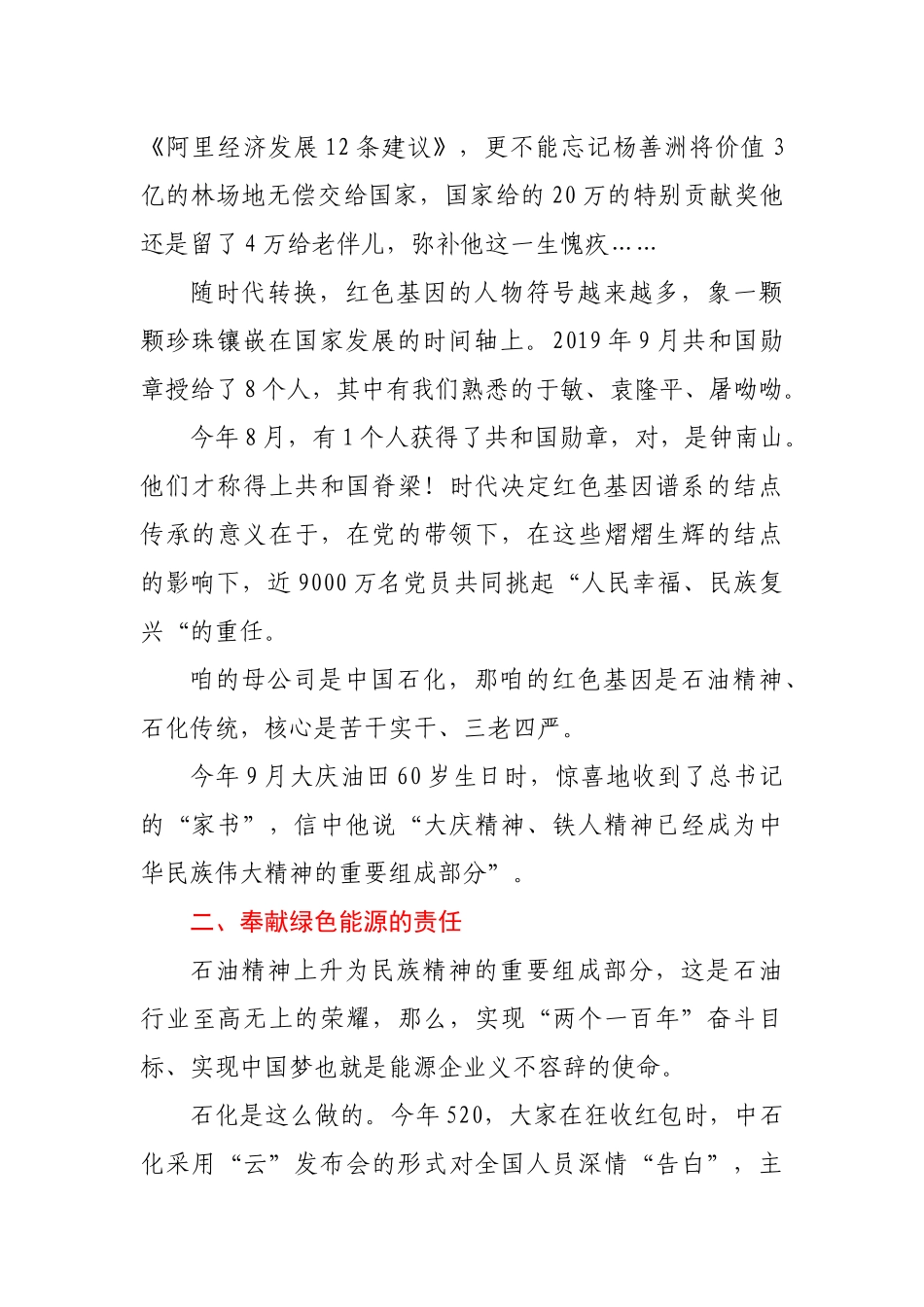 《阿里经济发展12条建议》，更不能忘记杨善洲将价值3亿的林场地无偿交给国家，国家给的20万的特别贡献奖他还是留了4万给老伴儿，弥补他这一生愧疚……

随时代转换，红色基因的人物符号越来越多，象一颗颗珍珠镶嵌在国家发展的时间轴上。2019年9月共和国勋章授给了8个人，其中有我们熟悉的于敏、袁隆平、屠呦呦。

今年8月，有1个人获得了共和国勋章，对，是钟南山。他们才称得上共和国脊梁！时代决定红色基因谱系的结点传承的意义在于，在党的带领下，在这些熠熠生辉的结点的影响下，近9000万名党员共同挑起“人民幸福、民族复兴“的重任。

咱的母公司是中国石化，那咱的红色基因是石油精神、石化传统，核心是苦干实干、三老四严。

今年9月大庆油田60岁生日时，惊喜地收到了总书记的“家书”，信中他说“大庆精神、铁人精神已经成为中华民族伟大精神的重要组成部分”。

二、奉献绿色能源的责任

石油精神上升为民族精神的重要组成部分，这是石油行业至高无上的荣耀，那么，实现“两个一百年”奋斗目标、实现中国梦也就是能源企业义不容辞的使命。

石化是这么做的。今年520，大家在狂收红包时，中石化采用“云”发布会的形式对全国人员深情“告白”，主